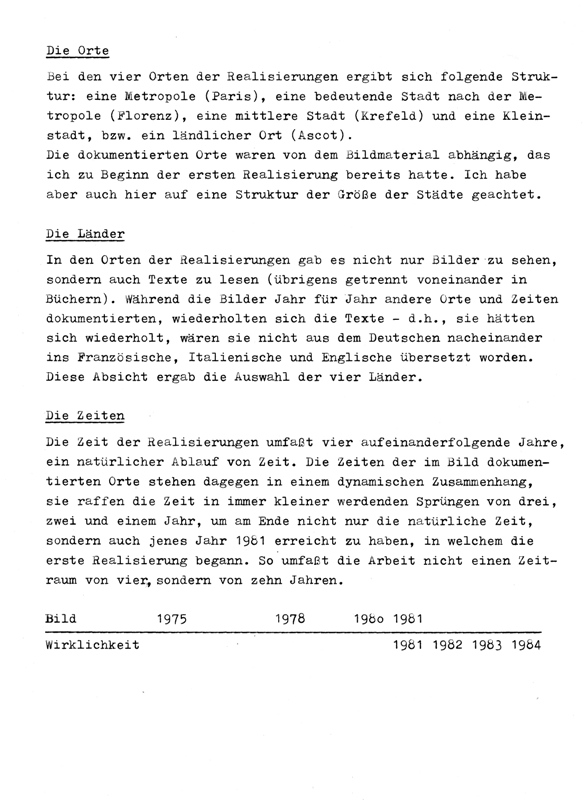 Die Orte

Bei den vier Orten der Realisierungen ergibt sich folgende Struktur: eine Metropole (Paris), eine bedeutende Stadt nach der Metropole (Florenz), eine mittlere Stadt (Krefeld) und eine Kleinstadt, bzw. ein ländlicher Ort (Ascot).
Die dokumentierten Orte waren von dem Bildmaterial abhängig, das ich zu Beginn der ersten Realisierung bereits hatte. Ich habe aber auch hier auf eine Struktur der Größe der Städte geachtet.

Die Länder

In den Orten der Realisierungen gab es nicht nur Bilder zu sehen, sondern auch Texte zu lesen (übrigens getrennt voneinander in Büchern). Während die Bilder Jahr für Jahr andere Orte und Zeiten dokumentierten, wiederholten sich die Texte - d.h., sie hätten sich wiederholt, wären sie nicht aus dem Deutschen nacheinander ins Französische, Italienische und Englische übersetzt worden. Diese Absicht ergab die Auswahl der vier Länder.

Die Zeiten

Die Zeit der Realisierungen umfaßt vier aufeinanderfolgende Jahre, ein natürlicher Ablauf von Zeit. Die Zeiten der im Bild dokumentierten Orte stehen dagegen in einem dynamischen Zusammenhang, sie raffen die Zeit in immer kleiner werdenden Sprüngen von drei, zwei und einem Jahr, um am Ende nicht nur die natürliche Zeit, sondern auch jenes Jahr 1981 erreicht zu haben, in welchem die erste Realisierung begann. So umfaßt die Arbeit nicht einen Zeitraum von vier, sondern von zehn Jahren.

Bild 1975 1978 1980 1981

Wirklichkeit 1981 1982 1983 1984